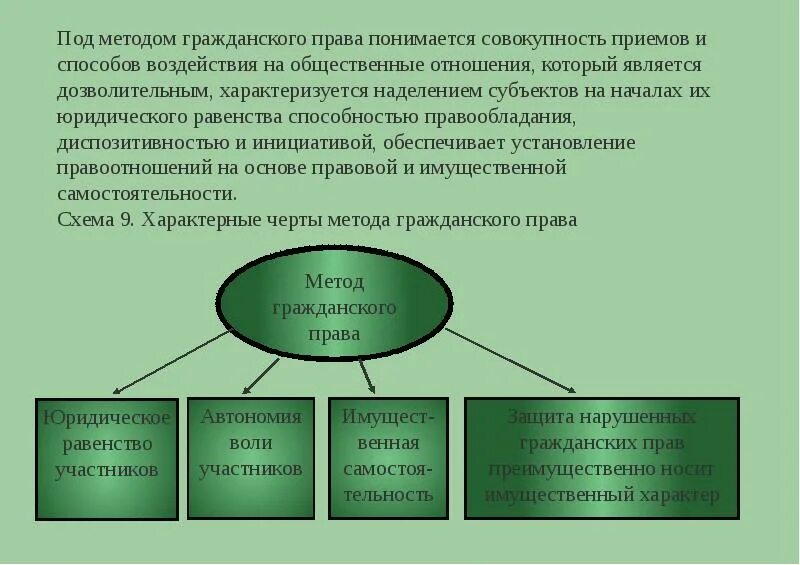 Под методом гражданского права понимается совокупность приемов и способов воздействия на общественные отношения, который является дозволительным, характеризуется наделением субъектов на началах их юридического равенства способностью правообладания, диспозитивностью и инициативой, обеспечивает установление правоотношений на основе правовой и имущественной самостоятельности.
Схема 9. Характерные черты метода гражданского права

Метод гражданского права

Юридическое равенство участников

Автономия воли участников

Имущественная самостоятельность

Защита нарушенных гражданских прав преимущественно носит имущественный характер